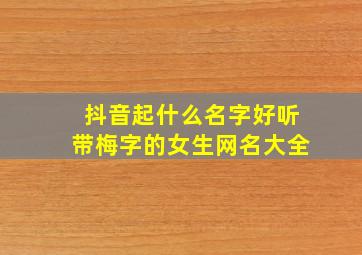 抖音起什么名字好听
带梅字的女生网名大全